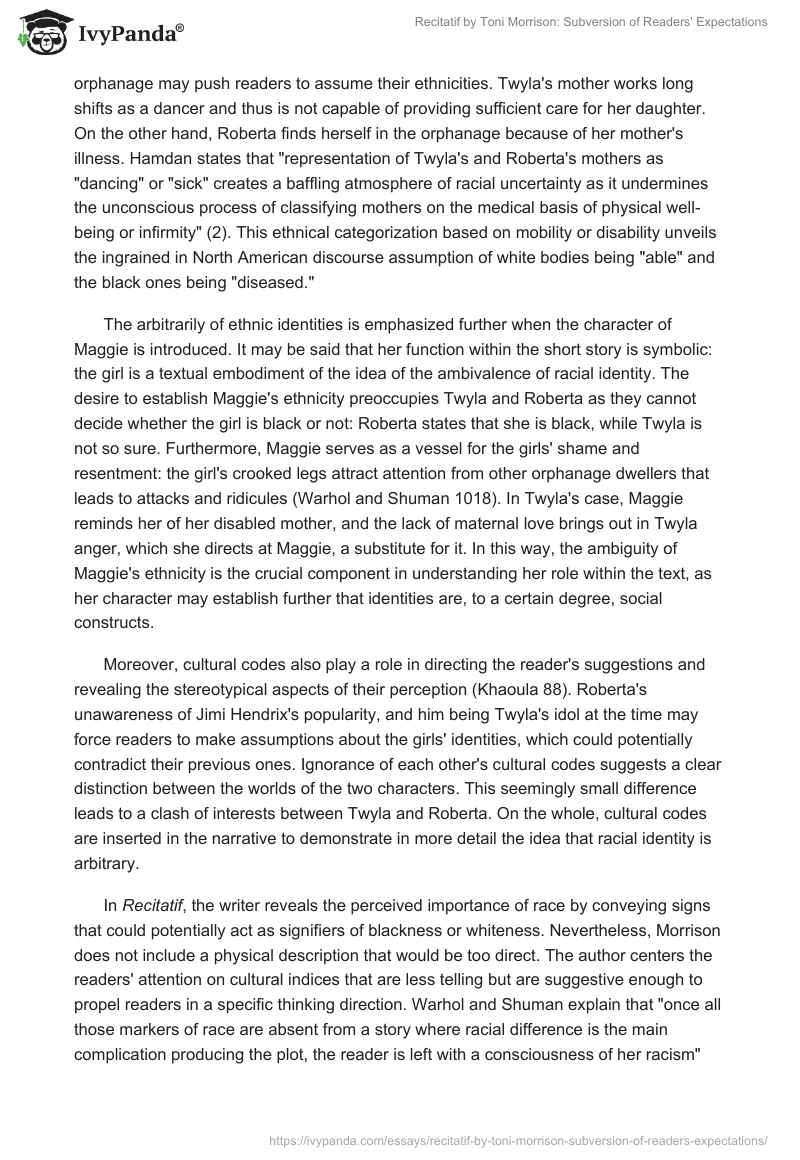 IvyPanda®

Recitatif by Toni Morrison: Subversion of Readers' Expectations

orphanage may push readers to assume their ethnicities. Twyla's mother works long shifts as a dancer and thus is not capable of providing sufficient care for her daughter. On the other hand, Roberta finds herself in the orphanage because of her mother's illness. Hamdan states that "representation of Twyla's and Roberta's mothers as "dancing" or "sick" creates a baffling atmosphere of racial uncertainty as it undermines the unconscious process of classifying mothers on the medical basis of physical well-being or infirmity" (2). This ethnical categorization based on mobility or disability unveils the ingrained in North American discourse assumption of white bodies being "able" and the black ones being "diseased."

The arbitrarily of ethnic identities is emphasized further when the character of Maggie is introduced. It may be said that her function within the short story is symbolic: the girl is a textual embodiment of the idea of the ambivalence of racial identity. The desire to establish Maggie's ethnicity preoccupies Twyla and Roberta as they cannot decide whether the girl is black or not: Roberta states that she is black, while Twyla is not so sure. Furthermore, Maggie serves as a vessel for the girls' shame and resentment: the girl's crooked legs attract attention from other orphanage dwellers that leads to attacks and ridicules (Warhol and Shuman 1018). In Twyla's case, Maggie reminds her of her disabled mother, and the lack of maternal love brings out in Twyla anger, which she directs at Maggie, a substitute for it. In this way, the ambiguity of Maggie's ethnicity is the crucial component in understanding her role within the text, as her character may establish further that identities are, to a certain degree, social constructs.

Moreover, cultural codes also play a role in directing the reader's suggestions and revealing the stereotypical aspects of their perception (Khaoula 88). Roberta's unawareness of Jimi Hendrix's popularity, and him being Twyla's idol at the time may force readers to make assumptions about the girls' identities, which could potentially contradict their previous ones. Ignorance of each other's cultural codes suggests a clear distinction between the worlds of the two characters. This seemingly small difference leads to a clash of interests between Twyla and Roberta. On the whole, cultural codes are inserted in the narrative to demonstrate in more detail the idea that racial identity is arbitrary.

In Recitatif, the writer reveals the perceived importance of race by conveying signs that could potentially act as signifiers of blackness or whiteness. Nevertheless, Morrison does not include a physical description that would be too direct. The author centers the readers' attention on cultural indices that are less telling but are suggestive enough to propel readers in a specific thinking direction. Warhol and Shuman explain that "once all those markers of race are absent from a story where racial difference is the main complication producing the plot, the reader is left with a consciousness of her racism"

https://ivypanda.com/essays/recitatif-by-toni-morrison-subversion-of-readers-expectations/